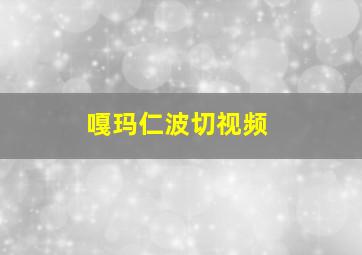 嘎玛仁波切视频